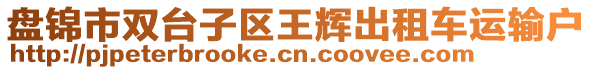 盘锦市双台子区王辉出租车运输户
http://pjpeterbrooke.cn.coovee.com